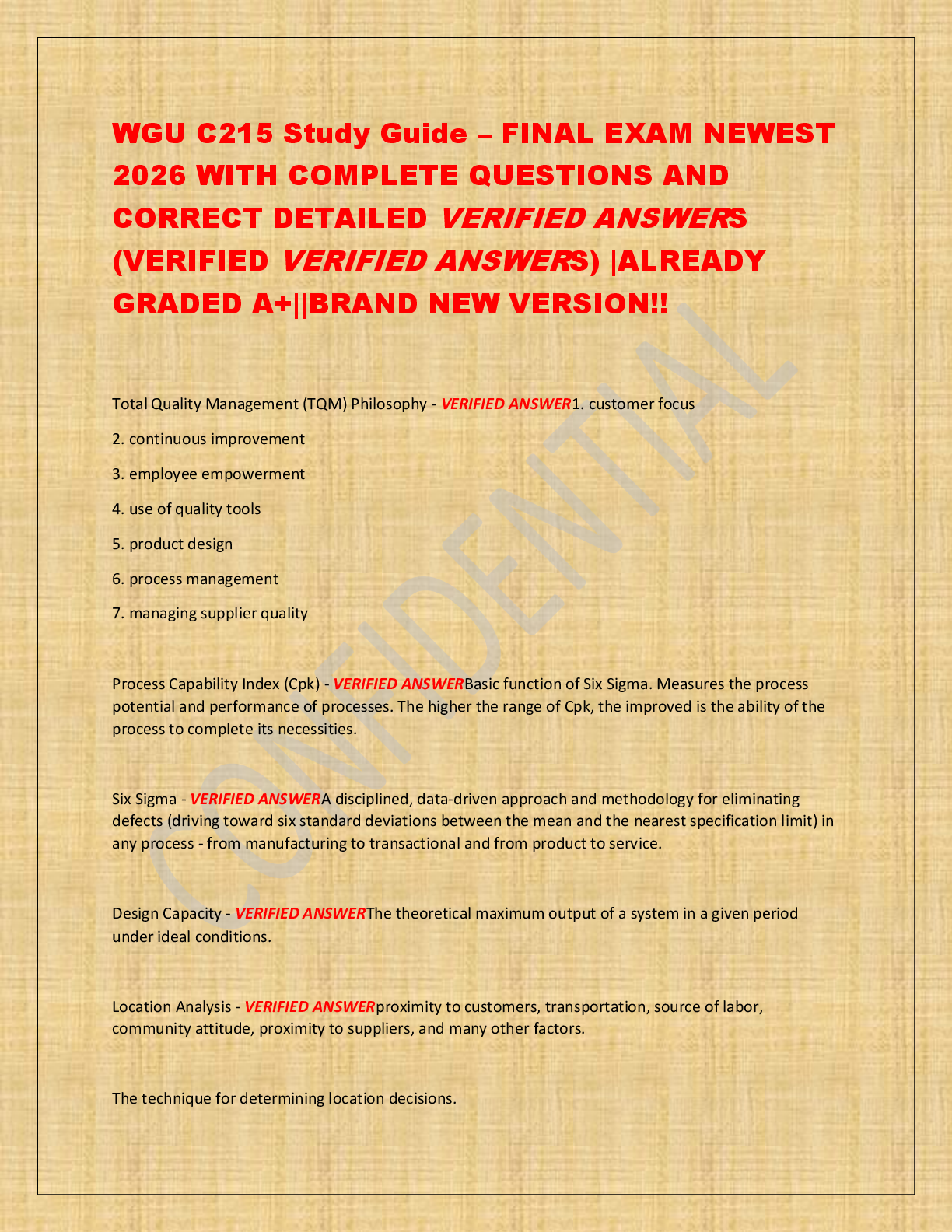 WGU C215 Study Guide – FINAL EXAM NEWEST 2026 WITH COMPLETE QUESTIONS AND CORRECT DETAILED VERIFIED ANSWERS (VERIFIED VERIFIED ANSWERS) |ALREADY GRADED A+||BRAND NEW VERSION!!

CONFIDENTIAL

Total Quality Management (TQM) Philosophy - VERIFIED ANSWER1. customer focus

2. continuous improvement

3. employee empowerment

4. use of quality tools

5. product design

6. process management

7. managing supplier quality

Process Capability Index (Cpk) - VERIFIED ANSWERBasic function of Six Sigma. Measures the process potential and performance of processes. The higher the range of Cpk, the improved is the ability of the process to complete its necessities.

Six Sigma - VERIFIED ANSWERA disciplined, data-driven approach and methodology for eliminating defects (driving toward six standard deviations between the mean and the nearest specification limit) in any process - from manufacturing to transactional and from product to service.

Design Capacity - VERIFIED ANSWERThe theoretical maximum output of a system in a given period under ideal conditions.

Location Analysis - VERIFIED ANSWERproximity to customers, transportation, source of labor, community attitude, proximity to suppliers, and many other factors.

The technique for determining location decisions.